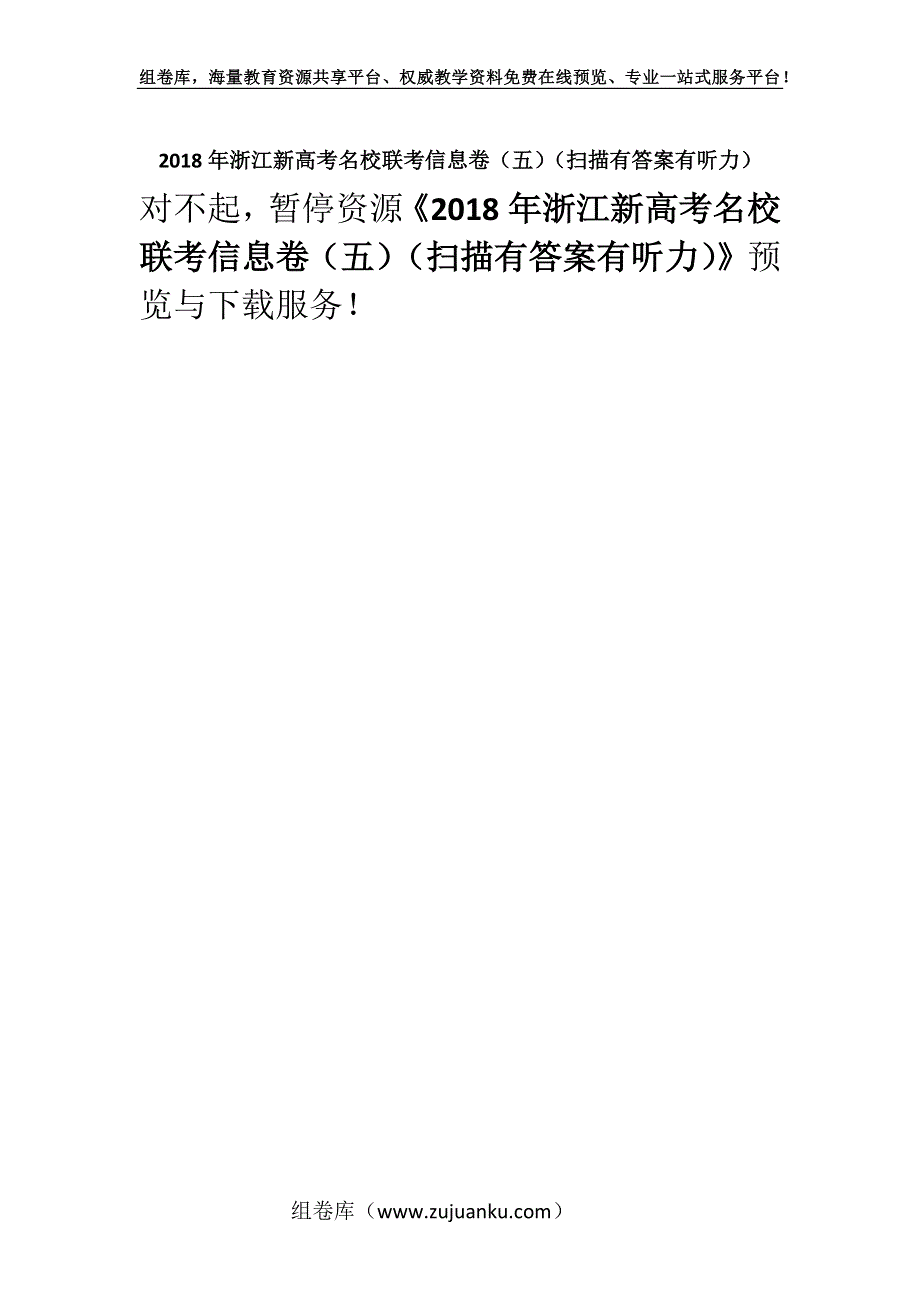 组卷库，海量教育资源共享平台、权威教学资料免费在线预览、专业一站式服务平台！

2018年浙江新高考名校联考信息卷（五）（扫描有答案有听力）

对不起，暂停资源《2018年浙江新高考名校联考信息卷（五）（扫描有答案有听力）》预览与下载服务！

组卷库（www.zujuanku.com）